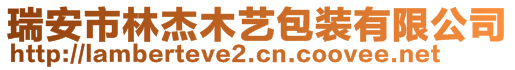 瑞安市林杰木艺包装有限公司
http://lamberteve2.cn.coovee.net